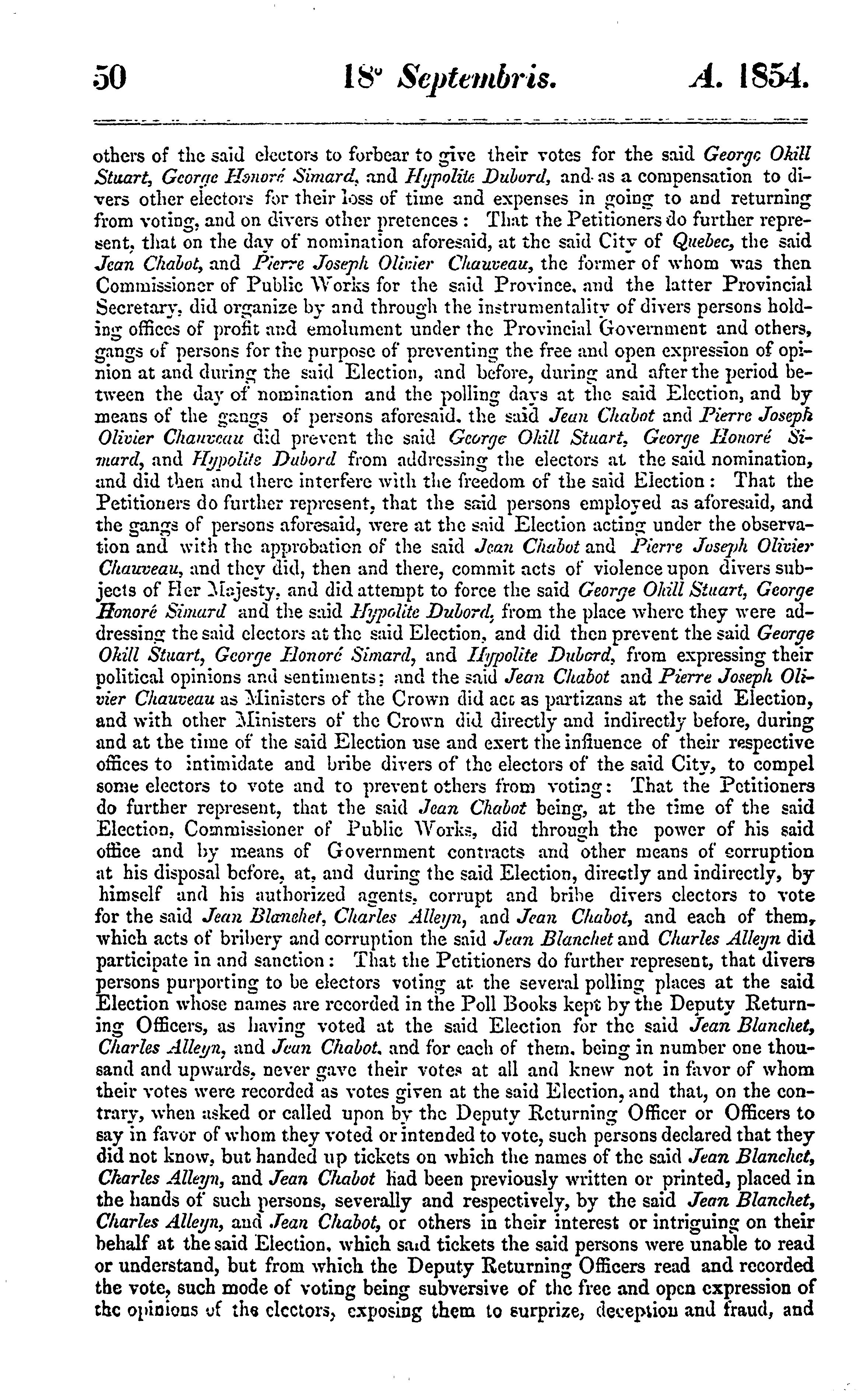 50 18° Septembris. A. 1854.

others of the said electors to forbear to give their votes for the said George Okill Stuart, George Honoré Simard, and Hypolite Dubord, and as a compensation to divers other electors for their loss of time and expenses in going to and returning from voting, and on divers other pretences: That the Petitioners do further represent, that on the day of nomination aforesaid, at the said City of Quebec, the said Jean Chabot, and Pierre Joseph Olivier Chauveau, the former of whom was then Commissioner of Public Works for the said Province, and the latter Provincial Secretary, did organize by and through the instrumentality of divers persons holding offices of profit and emolument under the Provincial Government and others, gangs of persons for the purpose of preventing the free and open expression of opinion at and during the said Election, and before, during and after the period between the day of nomination and the polling days at the said Election, and by means of the gangs of persons aforesaid, the said Jean Chabot and Pierre Joseph Olivier Chauveau did prevent the said George Okill Stuart, George Honoré Simard, and Hypolite Dubord from addressing the electors at the said nomination, and did then and there interfere with the freedom of the said Election: That the Petitioners do further represent, that the said persons employed as aforesaid, and the gangs of persons aforesaid, were at the said Election acting under the observation and with the approbation of the said Jean Chabot and Pierre Joseph Olivier Chauveau, and they did, then and there, commit acts of violence upon divers subjects of Her Majesty, and did attempt to force the said George Okill Stuart, George Honoré Simard and the said Hypolite Dubord, from the place where they were addressing the said electors at the said Election, and did then prevent the said George Okill Stuart, George Honoré Simard, and Hypolite Dubord, from expressing their political opinions and sentiments; and the said Jean Chabot and Pierre Joseph Olivier Chauveau as Ministers of the Crown did act as partizans at the said Election, and with other Ministers of the Crown did directly and indirectly before, during and at the time of the said Election use and exert the influence of their respective offices to intimidate and bribe divers of the electors of the said City, to compel some electors to vote and to prevent others from voting: That the Petitioners do further represent, that the said Jean Chabot being, at the time of the said Election, Commissioner of Public Works, did through the power of his said office and by means of Government contracts and other means of corruption at his disposal before, at, and during the said Election, directly and indirectly, by himself and his authorized agents, corrupt and bribe divers electors to vote for the said Jean Blanchet, Charles Alleyn, and Jean Chabot, and each of them, which acts of bribery and corruption the said Jean Blanchet and Charles Alleyn did participate in and sanction: That the Petitioners do further represent, that divers persons purporting to be electors voting at the several polling places at the said Election whose names are recorded in the Poll Books kept by the Deputy Returning Officers, as having voted at the said Election for the said Jean Blanchet, Charles Alleyn, and Jean Chabot, and for each of them, being in number one thousand and upwards, never gave their votes at all and knew not in favor of whom their votes were recorded as votes given at the said Election, and that, on the contrary, when asked or called upon by the Deputy Returning Officer or Officers to say in favor of whom they voted or intended to vote, such persons declared that they did not know, but handed up tickets on which the names of the said Jean Blanchet, Charles Alleyn, and Jean Chabot had been previously written or printed, placed in the hands of such persons, severally and respectively, by the said Jean Blanchet, Charles Alleyn, and Jean Chabot, or others in their interest or intriguing on their behalf at the said Election, which said tickets the said persons were unable to read or understand, but from which the Deputy Returning Officers read and recorded the vote, such mode of voting being subversive of the free and open expression of the opinions of the electors, exposing them to surprize, deception and fraud, and